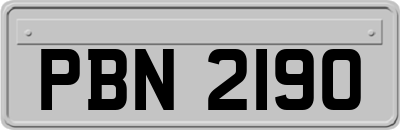 PBN 2190